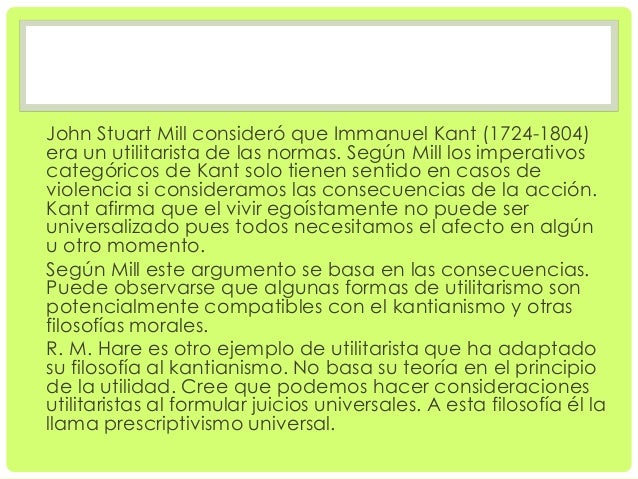 John Stuart Mill consideró que Immanuel Kant (1724-1804) era un utilitarista de las normas. Según Mill los imperativos categóricos de Kant solo tienen sentido en casos de violencia si consideramos las consecuencias de la acción. Kant afirma que el vivir egoístamente no puede ser universalizado pues todos necesitamos el afecto en algún u otro momento.

Según Mill este argumento se basa en las consecuencias. Puede observarse que algunas formas de utilitarismo son potencialmente compatibles con el kantianismo y otras filosofías morales.

R. M. Hare es otro ejemplo de utilitarista que ha adaptado su filosofía al kantianismo. No basa su teoría en el principio de la utilidad. Cree que podemos hacer consideraciones utilitaristas al formular juicios universales. A esta filosofía él la llama prescriptivismo universal.